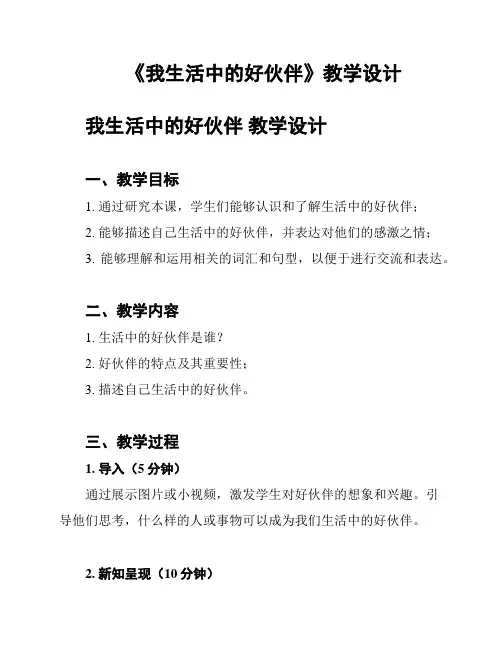 《我生活中的好伙伴》教学设计

我生活中的好伙伴 教学设计

一、教学目标

1. 通过研究本课，学生们能够认识和了解生活中的好伙伴；

2. 能够描述自己生活中的好伙伴，并表达对他们的感激之情；

3. 能够理解和运用相关的词汇和句型，以便于进行交流和表达。

二、教学内容

1. 生活中的好伙伴是谁？

2. 好伙伴的特点及其重要性；

3. 描述自己生活中的好伙伴。

三、教学过程

1. 导入（5 分钟）

通过展示图片或小视频，激发学生对好伙伴的想象和兴趣。引导他们思考，什么样的人或事物可以成为我们生活中的好伙伴。

2. 新知呈现（10 分钟）